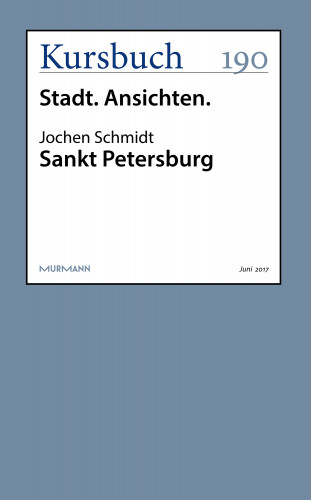 Kursbuch 190

Stadt. Ansichten.

Jochen Schmidt
Sankt Petersburg

MURMANN

Juni 2017